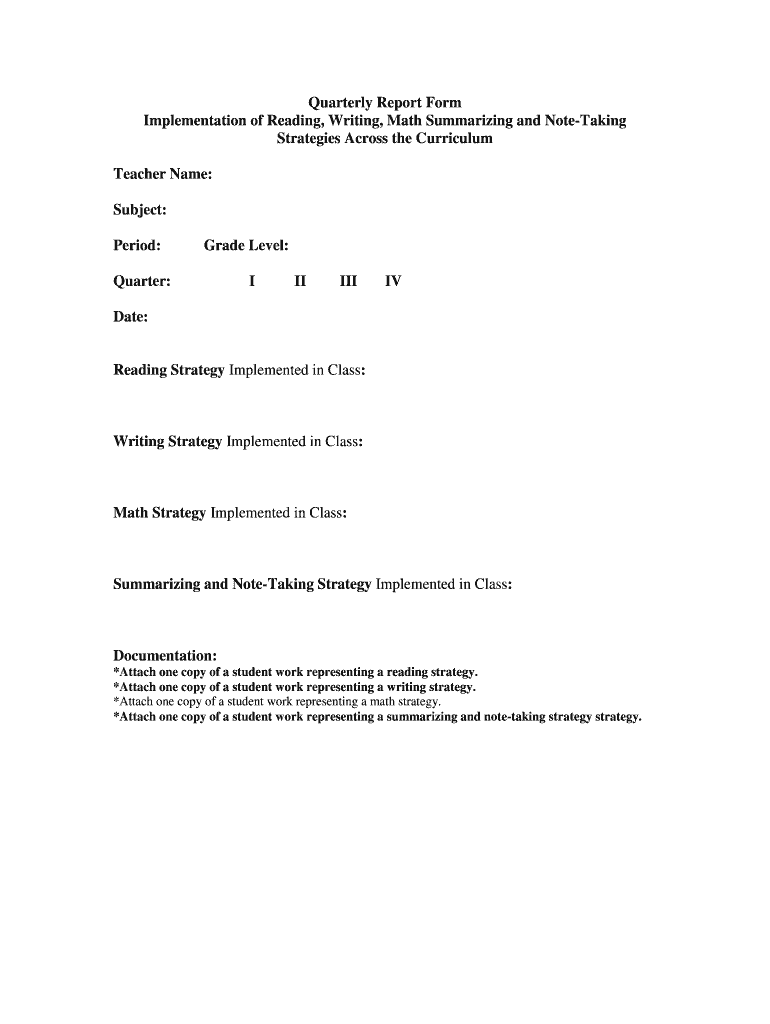 Quarterly Report Form
Implementation of Reading, Writing, Math Summarizing and Note-Taking Strategies Across the Curriculum

Teacher Name:

Subject:

Period: Grade Level:

Quarter: I II III IV

Date:

Reading Strategy Implemented in Class:

Writing Strategy Implemented in Class:

Math Strategy Implemented in Class:

Summarizing and Note-Taking Strategy Implemented in Class:

Documentation:
*Attach one copy of a student work representing a reading strategy.
*Attach one copy of a student work representing a writing strategy.
*Attach one copy of a student work representing a math strategy.
*Attach one copy of a student work representing a summarizing and note-taking strategy strategy.